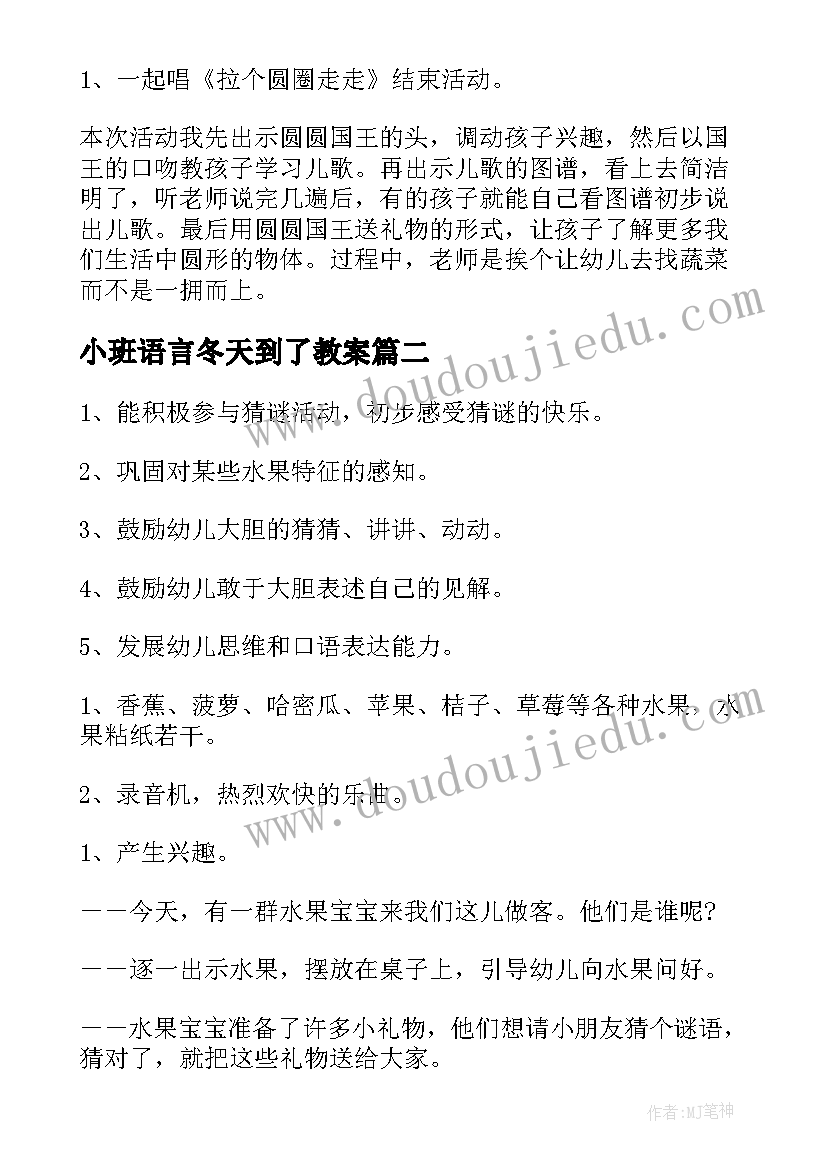 1、一起唱《拉个圆圈走走》结束活动。

本次活动我先出示圆圆国王的头，调动孩子兴趣，然后以国王的口吻教孩子学习儿歌。再出示儿歌的图谱，看上去简洁明了，听老师说完几遍后，有的孩子就能自己看图谱初步说出儿歌。最后用圆圆国王送礼物的形式，让孩子了解更多我们生活中圆形的物体。过程中，老师是挨个让幼儿去找蔬菜而不是一拥而上。

小班语言冬天到了教案篇二

1、能积极参与猜谜活动，初步感受猜谜的快乐。

2、巩固对某些水果特征的感知。

3、鼓励幼儿大胆的猜猜、讲讲、动动。

4、鼓励幼儿敢于大胆表述自己的见解。

5、发展幼儿思维和口语表达能力。

1、香蕉、菠萝、哈密瓜、苹果、桔子、草莓等各种水果，水果粘纸若干。

2、录音机，热烈欢快的乐曲。

1、产生兴趣。

——今天，有一群水果宝宝来我们这儿做客。他们是谁呢?

——逐一出示水果，摆放在桌子上，引导幼儿向水果问好。

——水果宝宝准备了许多小礼物，他们想请小朋友猜个谜语，猜对了，就把这些礼物送给大家。

www.doudoujiedu.com

www.doudoujiedu.com

作者:MJ笔神